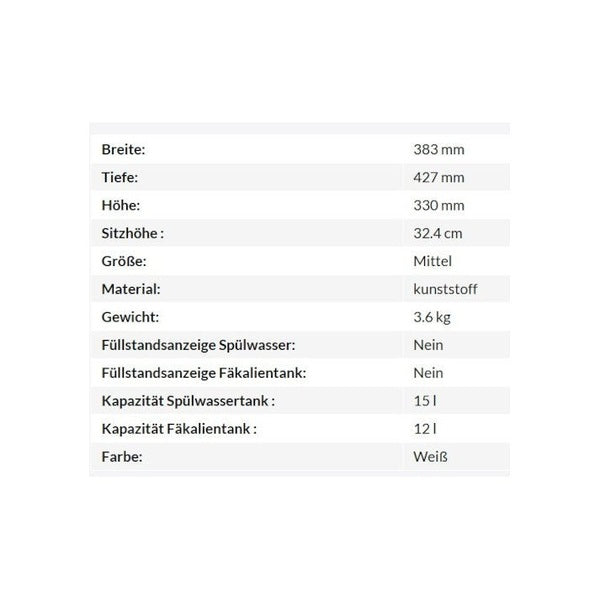 | | |
|---|---|
| Breite: | 383 mm |
| Tiefe: | 427 mm |
| Höhe: | 330 mm |
| Sitzhöhe : | 32.4 cm |
| Größe: | Mittel |
| Material: | kunststoff |
| Gewicht: | 3.6 kg |
| Füllstandsanzeige Spülwasser: | Nein |
| Füllstandsanzeige Fäkalientank: | Nein |
| Kapazität Spülwassertank : | 15 l |
| Kapazität Fäkalientank : | 12 l |
| Farbe: | Weiß |